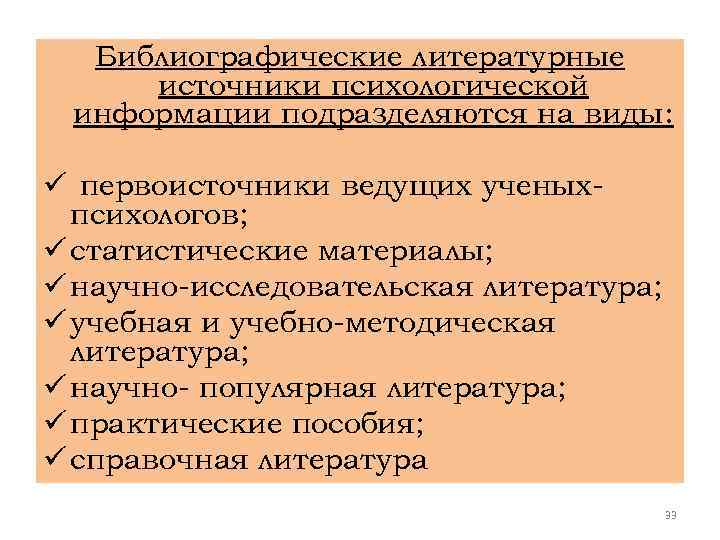 Библиографические литературные источники психологической информации подразделяются на виды:

✓ первоисточники ведущих ученых-психологов;
✓ статистические материалы;
✓ научно-исследовательская литература;
✓ учебная и учебно-методическая литература;
✓ научно- популярная литература;
✓ практические пособия;
✓ справочная литература

33